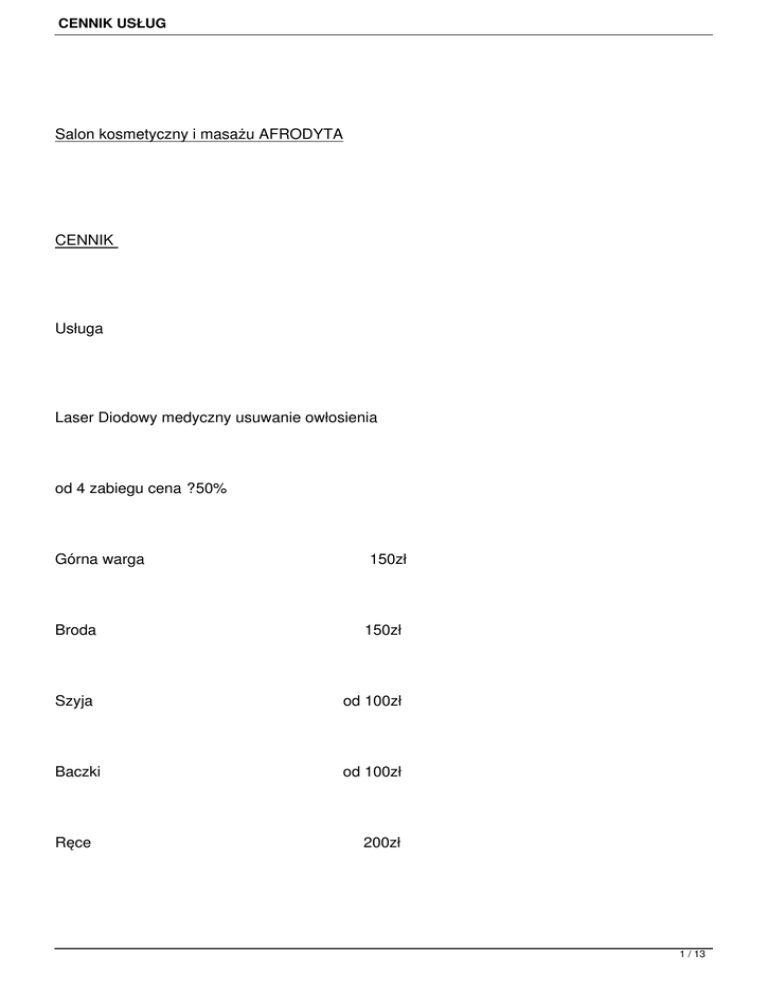 CENNIK USŁUG

Salon kosmetyczny i masażu AFRODYTA

CENNIK

Usługa

Laser Diodowy medyczny usuwanie owłosienia

od 4 zabiegu cena ?50%

Górna warga 150zł

Broda 150zł

Szyja od 100zł

Baczki od 100zł

Ręce 200zł

1 / 13